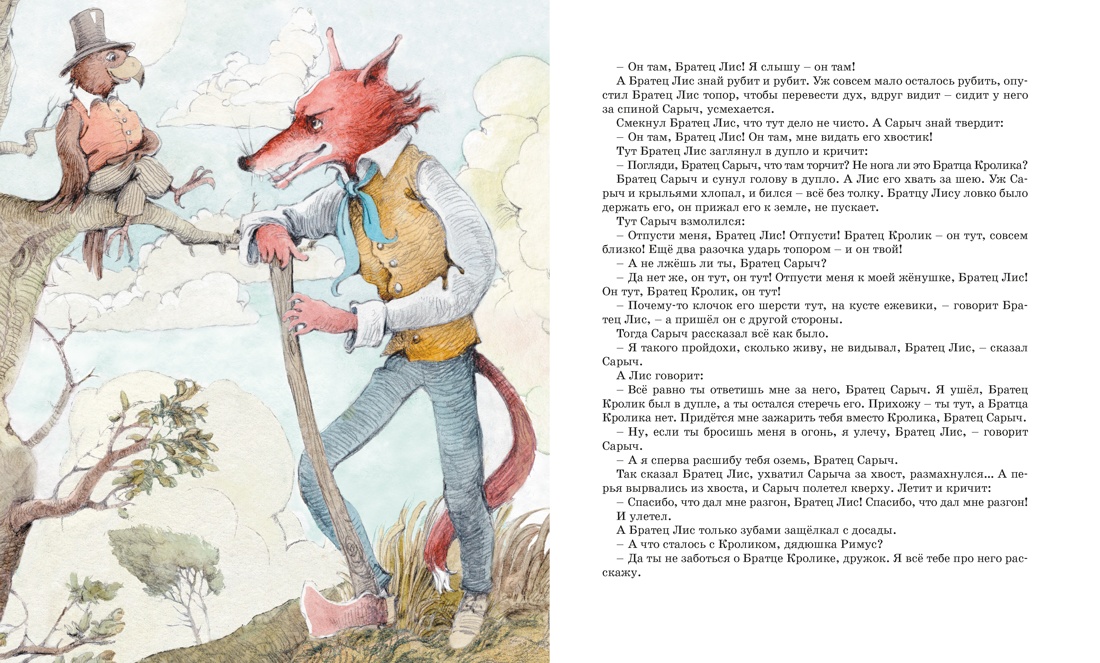 – Он там, Братец Лис! Я слышу – он там!

А Братец Лис знай рубит и рубит. Уж совсем мало осталось рубить, опустил Братец Лис топор, чтобы перевести дух, вдруг видит – сидит у него за спиной Сарыч, усмехается.

Смекнул Братец Лис, что тут дело не чисто. А Сарыч знай твердит:

– Он там, Братец Лис! Он там, мне видать его хвостик!

Тут Братец Лис заглянул в дупло и кричит:

– Погляди, Братец Сарыч, что там торчит? Не нога ли это Братца Кролика?

Братец Сарыч и сунул голову в дупло. А Лис его хвать за шею. Уж Сарыч и крыльями хлопал, и бился – всё без толку. Братцу Лису ловко было держать его, он прижал его к земле, не пускает.

Тут Сарыч взмолился:

– Отпусти меня, Братец Лис! Отпусти! Братец Кролик – он тут, совсем близко! Ещё два разочка ударь топором – и он твой!

– А не лжёшь ли ты, Братец Сарыч?

– Да нет же, он тут, он тут! Отпусти меня к моей жёнушке, Братец Лис! Он тут, Братец Кролик, он тут!

– Почему-то клочок его шерсти тут, на кусте ежевики, – говорит Братец Лис, – а пришёл он с другой стороны.

Тогда Сарыч рассказал всё как было.

– Я такого пройдохи, сколько живу, не видывал, Братец Лис, – сказал Сарыч.

А Лис говорит:

– Всё равно ты ответишь мне за него, Братец Сарыч. Я ушёл, Братец Кролик был в дупле, а ты остался стеречь его. Прихожу – ты тут, а Братца Кролика нет. Придётся мне зажарить тебя вместо Кролика, Братец Сарыч.

– Ну, если ты бросишь меня в огонь, я улечу, Братец Лис, – говорит Сарыч.

– А я сперва расшибу тебя оземь, Братец Сарыч.

Так сказал Братец Лис, ухватил Сарыча за хвост, размахнулся... А перья вырвались из хвоста, и Сарыч полетел кверху. Летит и кричит:

– Спасибо, что дал мне разгон, Братец Лис! Спасибо, что дал мне разгон!

И улетел.

А Братец Лис только зубами защёлкал с досады.

– А что сталось с Кроликом, дядюшка Римус?

– Да ты не заботься о Братце Кролике, дружок. Я всё тебе про него расскажу.